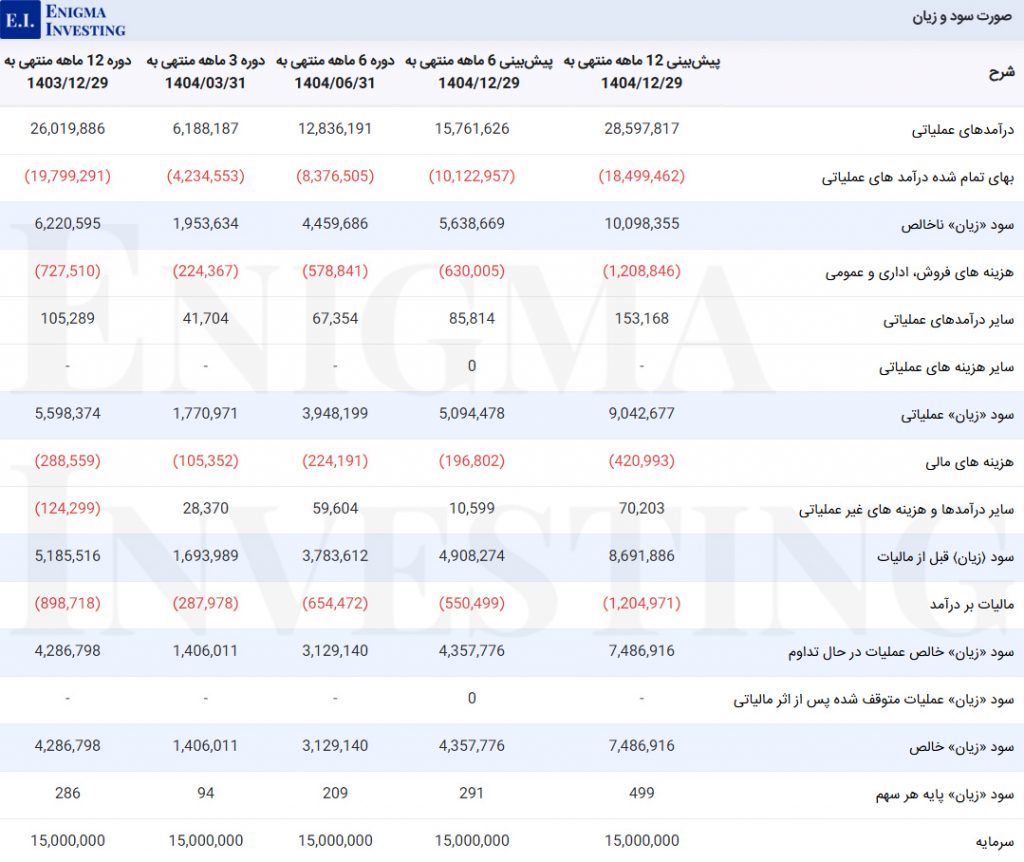 E.I. ENIGMA INVESTING

صورت سود و زیان

| شرح | پیش‌بینی 12 ماهه منتهی به 1404/12/29 | پیش‌بینی 6 ماهه منتهی به 1404/12/29 | دوره 6 ماهه منتهی به 1404/06/31 | دوره 3 ماهه منتهی به 1404/03/31 | دوره 12 ماهه منتهی به 1403/12/29 |
|---|---|---|---|---|---|
| درآمدهای عملیاتی | 28,597,817 | 15,761,626 | 12,836,191 | 6,188,187 | 26,019,886 |
| بهای تمام شده درآمد های عملیاتی | (18,499,462) | (10,122,957) | (8,376,505) | (4,234,553) | (19,799,291) |
| سود «زیان» ناخالص | 10,098,355 | 5,638,669 | 4,459,686 | 1,953,634 | 6,220,595 |
| هزینه های فروش، اداری و عمومی | (1,208,846) | (630,005) | (578,841) | (224,367) | (727,510) |
| سایر درآمدهای عملیاتی | 153,168 | 85,814 | 67,354 | 41,704 | 105,289 |
| سایر هزینه های عملیاتی | - | 0 | - | - | - |
| سود «زیان» عملیاتی | 9,042,677 | 5,094,478 | 3,948,199 | 1,770,971 | 5,598,374 |
| هزینه های مالی | (420,993) | (196,802) | (224,191) | (105,352) | (288,559) |
| سایر درآمدها و هزینه های غیر عملیاتی | 70,203 | 10,599 | 59,604 | 28,370 | (124,299) |
| سود (زیان) قبل از مالیات | 8,691,886 | 4,908,274 | 3,783,612 | 1,693,989 | 5,185,516 |
| مالیات بر درآمد | (1,204,971) | (550,499) | (654,472) | (287,978) | (898,718) |
| سود «زیان» خالص عملیات در حال تداوم | 7,486,916 | 4,357,776 | 3,129,140 | 1,406,011 | 4,286,798 |
| سود «زیان» عملیات متوقف شده پس از اثر مالیاتی | - | 0 | - | - | - |
| سود «زیان» خالص | 7,486,916 | 4,357,776 | 3,129,140 | 1,406,011 | 4,286,798 |
| سود «زیان» پایه هر سهم | 499 | 291 | 209 | 94 | 286 |
| سرمایه | 15,000,000 | 15,000,000 | 15,000,000 | 15,000,000 | 15,000,000 |

ENIGMA INVESTING